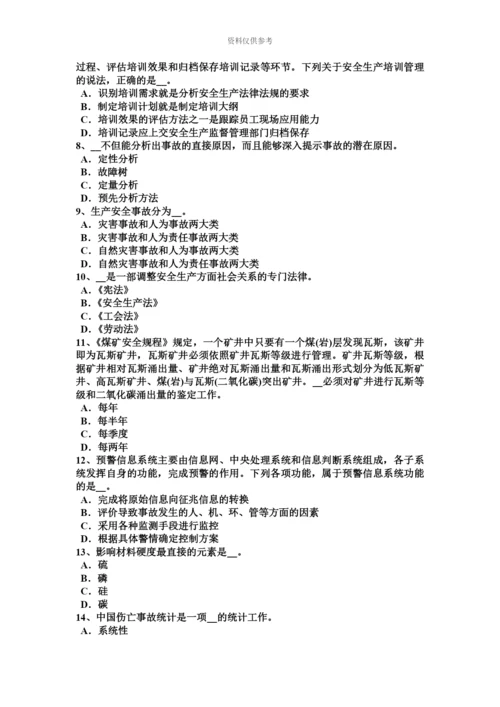 资料仅供参考

过程、评估培训效果和归档保存培训记录等环节。下列关于安全生产培训管理的说法，正确的是__。
A．识别培训需求就是分析安全生产法律法规的要求
B．制定培训计划就是制定培训大纲
C．培训效果的评估方法之一是跟踪员工现场应用能力
D．培训记录应上交安全生产监督管理部门归档保存
8、__不但能分析出事故的直接原因，而且能够深入提示事故的潜在原因。
A．定性分析
B．故障树
C．定量分析
D．预先分析方法
9、生产安全事故分为__。
A．灾害事故和人为事故两大类
B．灾害事故和人为责任事故两大类
C．自然灾害事故和人为事故两大类
D．自然灾害事故和人为责任事故两大类
10、__是一部调整安全生产方面社会关系的专门法律。
A．《宪法》
B．《安全生产法》
C．《工会法》
D．《劳动法》
11、《煤矿安全规程》规定，一个矿井中只要有一个煤(岩)层发现瓦斯，该矿井即为瓦斯矿井，瓦斯矿井必须依照矿井瓦斯等级进行管理。矿井瓦斯等级，根据矿井相对瓦斯涌出量、矿井绝对瓦斯涌出量和瓦斯涌出形式划分为低瓦斯矿井、高瓦斯矿井、煤(岩)与瓦斯(二氧化碳)突出矿井。__必须对矿井进行瓦斯等级和二氧化碳涌出量的鉴定工作。
A．每年
B．每半年
C．每季度
D．每两年
12、预警信息系统主要由信息网、中央处理系统和信息判断系统组成，各子系统发挥自身的功能，完成预警的作用。下列各项功能，属于预警信息系统功能的是__。
A．完成将原始信息向征兆信息的转换
B．评价导致事故发生的人、机、环、管等方面的因素
C．采用各种监测手段进行监控
D．根据具体警情确定控制方案
13、影响材料硬度最直接的元素是__。
A．硫
B．磷
C．硅
D．碳
14、中国伤亡事故统计是一项__的统计工作。
A．系统性